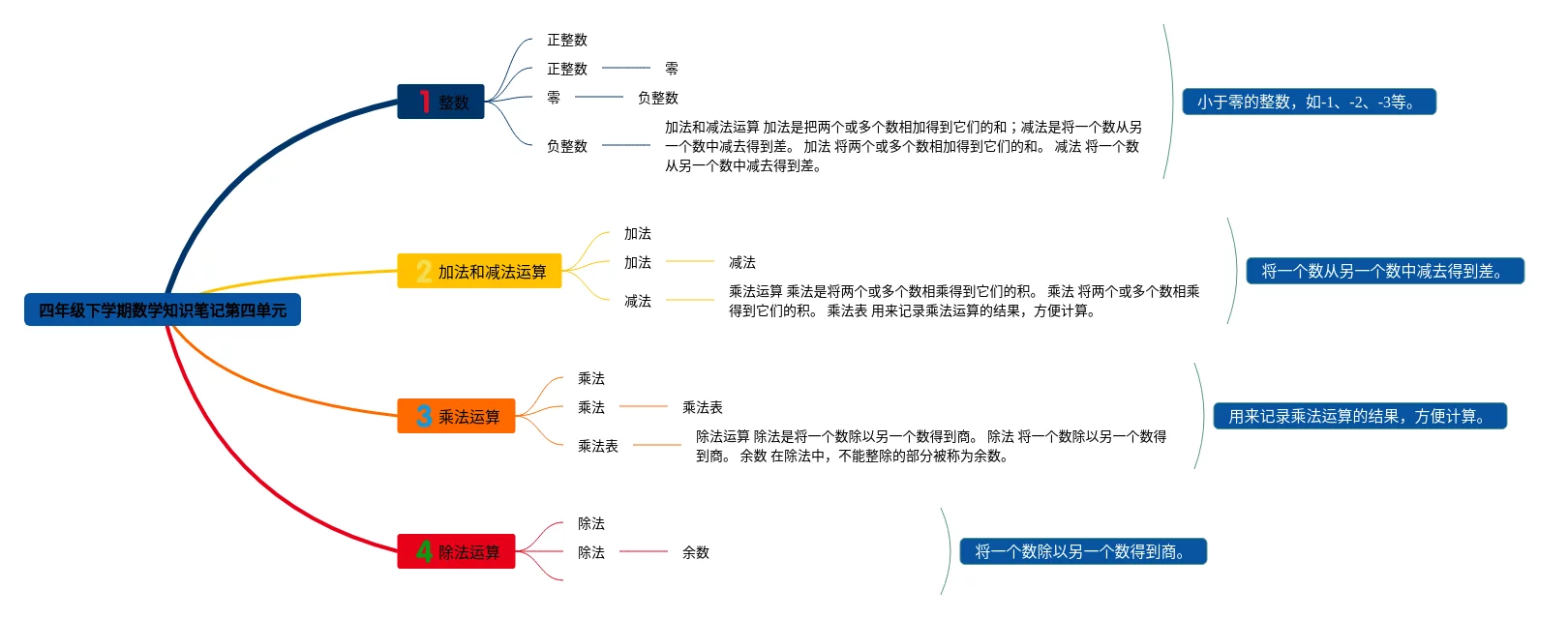 四年级下学期数学知识笔记第四单元

1 整数

正整数

正整数 零

零 负整数

负整数

加法和减法运算 加法是把两个或多个数相加得到它们的和；减法是将一个数从另一个数中减去得到差。 加法 将两个或多个数相加得到它们的和。 减法 将一个数从另一个数中减去得到差。

小于零的整数，如-1、-2、-3等。

2 加法和减法运算

加法

加法 减法

减法

乘法运算 乘法是将两个或多个数相乘得到它们的积。 乘法 将两个或多个数相乘得到它们的积。 乘法表 用来记录乘法运算的结果，方便计算。

将一个数从另一个数中减去得到差。

3 乘法运算

乘法

乘法 乘法表

乘法表

除法运算 除法是将一个数除以另一个数得到商。 除法 将一个数除以另一个数得到商。 余数 在除法中，不能整除的部分被称为余数。

用来记录乘法运算的结果，方便计算。

4 除法运算

除法

除法 余数

将一个数除以另一个数得到商。